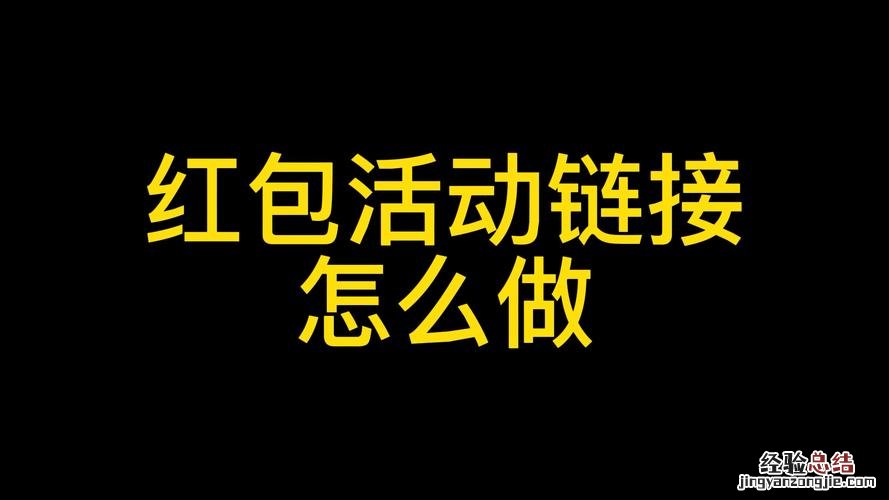 红包活动链接
怎么做

经验总结
jingyanzongjie.com